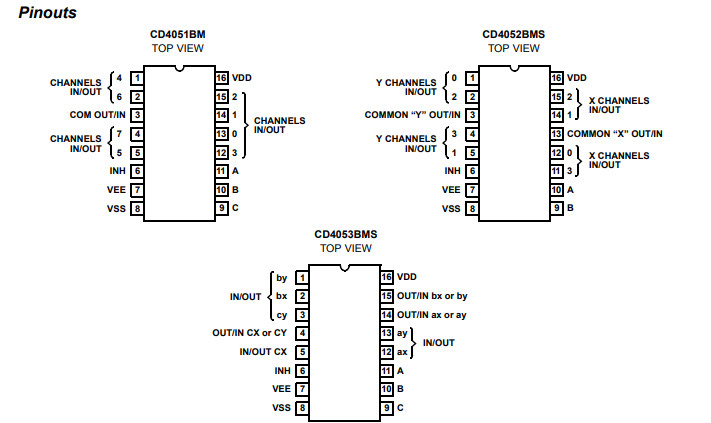 Pinouts

CD4051BM
TOP VIEW

CHANNELS IN/OUT 4 1
6 2
COM OUT/IN 3
CHANNELS IN/OUT 7 4
5 5
INH 6
VEE 7
VSS 8

16 VDD
15 2
14 1
13 0
12 3
CHANNELS IN/OUT
11 A
10 B
9 C

CD4052BMS
TOP VIEW

Y CHANNELS IN/OUT 0 1
2 2
COMMON "Y" OUT/IN 3
Y CHANNELS IN/OUT 3 4
1 5
INH 6
VEE 7
VSS 8

16 VDD
15 2
14 1
X CHANNELS IN/OUT
13 COMMON "X" OUT/IN
12 0
11 3
X CHANNELS IN/OUT
10 A
9 B

CD4053BMS
TOP VIEW

IN/OUT by 1
bx 2
cy 3
OUT/IN CX or CY 4
IN/OUT CX 5
INH 6
VEE 7
VSS 8

16 VDD
15 OUT/IN bx or by
14 OUT/IN ax or ay
13 ay
12 ax
IN/OUT
11 A
10 B
9 C